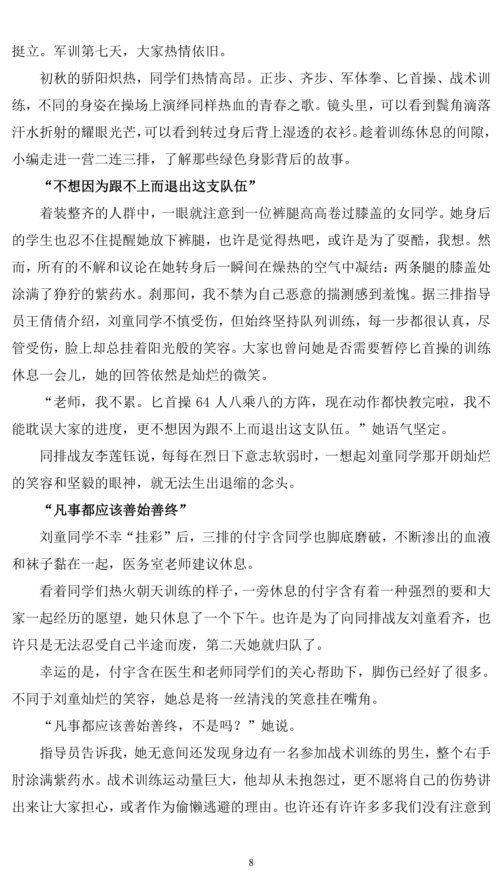 挺立。军训第七天，大家热情依旧。

初秋的骄阳炽热，同学们热情高昂。正步、齐步、军体拳、匕首操、战术训练，不同的身姿在操场上演绎同样热血的青春之歌。镜头里，可以看到鬓角滴落汗水折射的耀眼光芒，可以看到转过身后背上湿透的衣衫。趁着训练休息的间隙，小编走进一营二连三排，了解那些绿色身影背后的故事。

“不想因为跟不上而退出这支队伍”

着装整齐的人群中，一眼就注意到一位裤腿高高卷过膝盖的女同学。她身后的学生也忍不住提醒她放下裤腿，也许是觉得热吧，或许是为了耍酷，我想。然而，所有的不解和议论在她转身后一瞬间在燥热的空气中凝结：两条腿的膝盖处涂满了狰狞的紫药水。刹那间，我不禁为自己恶意的揣测感到羞愧。据三排指导员王倩倩介绍，刘童同学不慎受伤，但始终坚持队列训练，每一步都很认真，尽管受伤，脸上却总挂着阳光般的笑容。大家也曾问她是否需要暂停匕首操的训练休息一会儿，她的回答依然是灿烂的微笑。

“老师，我不累。匕首操 64 人八乘八的方阵，现在动作都快教完啦，我不能耽误大家的进度，更不想因为跟不上而退出这支队伍。”她语气坚定。

同排战友李莲钰说，每每在烈日下意志软弱时，一想起刘童同学那开朗灿烂的笑容和坚毅的眼神，就无法生出退缩的念头。

“凡事都应该善始善终”

刘童同学不幸“挂彩”后，三排的付宇含同学也脚底磨破，不断渗出的血液和袜子黏在一起，医务室老师建议休息。

看着同学们热火朝天训练的样子，一旁休息的付宇含有着一种强烈的要和大家一起经历的愿望，她只休息了一个下午。也许是为了向同排战友刘童看齐，也许只是无法忍受自己半途而废，第二天她就归队了。

幸运的是，付宇含在医生和老师同学们的关心帮助下，脚伤已经好了很多。不同于刘童灿烂的笑容，她总是将一丝清浅的笑意挂在嘴角。

“凡事都应该善始善终，不是吗？”她说。

指导员告诉我，她无意间还发现身边有一名参加战术训练的男生，整个右手肘涂满紫药水。战术训练运动量巨大，他却从未抱怨过，更不愿将自己的伤势讲出来让大家担心，或者作为偷懒逃避的理由。也许还有许许多多我们没有注意到

8